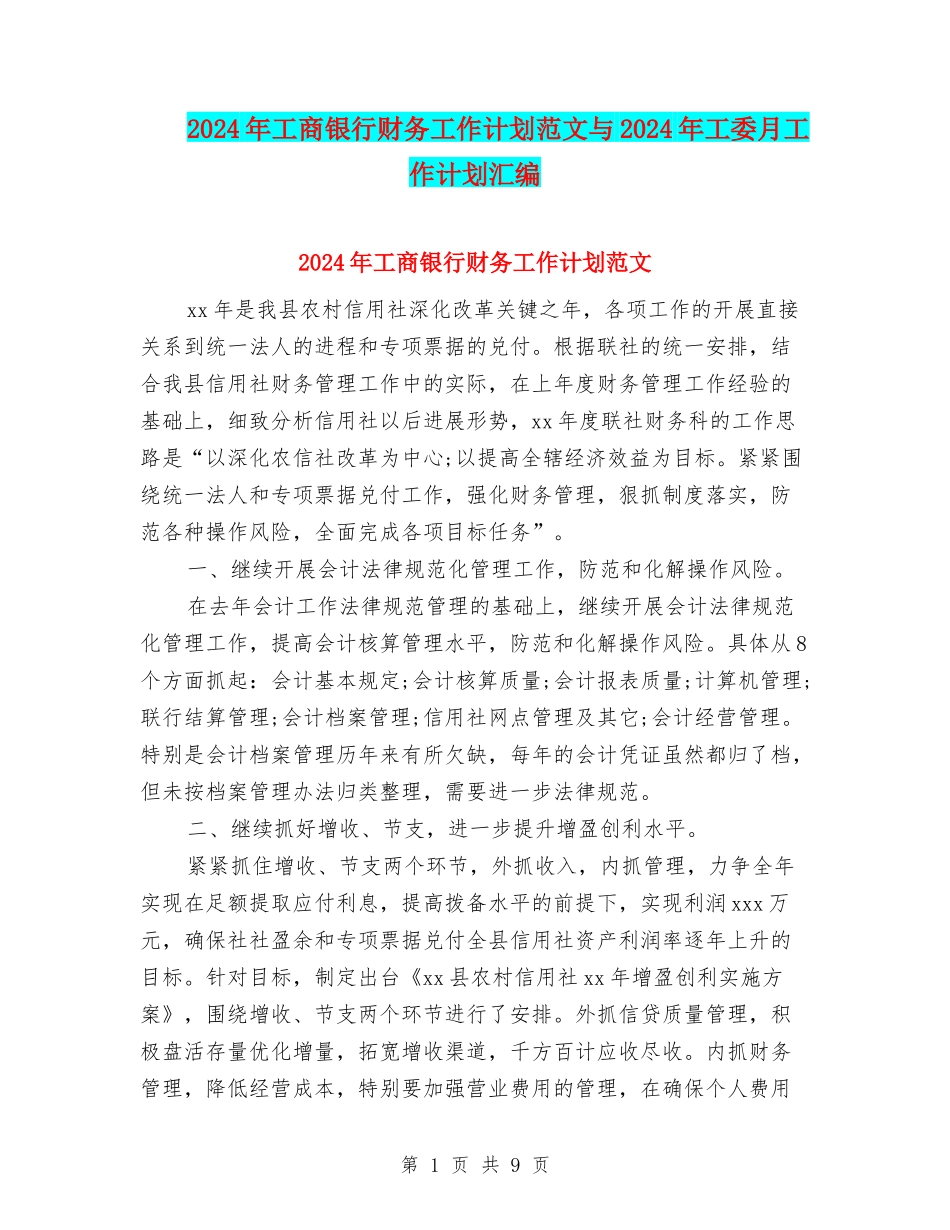 2024年工商银行财务工作计划范文与2024年工委月工作计划汇编

2024年工商银行财务工作计划范文

xx年是我县农村信用社深化改革关键之年，各项工作的开展直接关系到统一法人的进程和专项票据的兑付。根据联社的统一安排，结合我县信用社财务管理工作中的实际，在上年度财务管理工作经验的基础上，细致分析信用社以后进展形势，xx年度联社财务科的工作思路是“以深化农信社改革为中心;以提高全辖经济效益为目标。紧紧围绕统一法人和专项票据兑付工作，强化财务管理，狠抓制度落实，防范各种操作风险，全面完成各项目标任务”。

一、继续开展会计法律规范化管理工作，防范和化解操作风险。

在去年会计工作法律规范管理的基础上，继续开展会计法律规范化管理工作，提高会计核算管理水平，防范和化解操作风险。具体从8个方面抓起：会计基本规定;会计核算质量;会计报表质量;计算机管理;联行结算管理;会计档案管理;信用社网点管理及其它;会计经营管理。特别是会计档案管理历年来有所欠缺，每年的会计凭证虽然都归了档，但未按档案管理办法归类整理，需要进一步法律规范。

二、继续抓好增收、节支，进一步提升增盈创利水平。

紧紧抓住增收、节支两个环节，外抓收入，内抓管理，力争全年实现在足额提取应付利息，提高拨备水平的前提下，实现利润xxx万元，确保社社盈余和专项票据兑付全县信用社资产利润率逐年上升的目标。针对目标，制定出台《xx县农村信用社xx年增盈创利实施方案》，围绕增收、节支两个环节进行了安排。外抓信贷质量管理，积极盘活存量优化增量，拓宽增收渠道，千方百计应收尽收。内抓财务管理，降低经营成本，特别要加强营业费用的管理，在确保个人费用

第 1 页 共 9 页